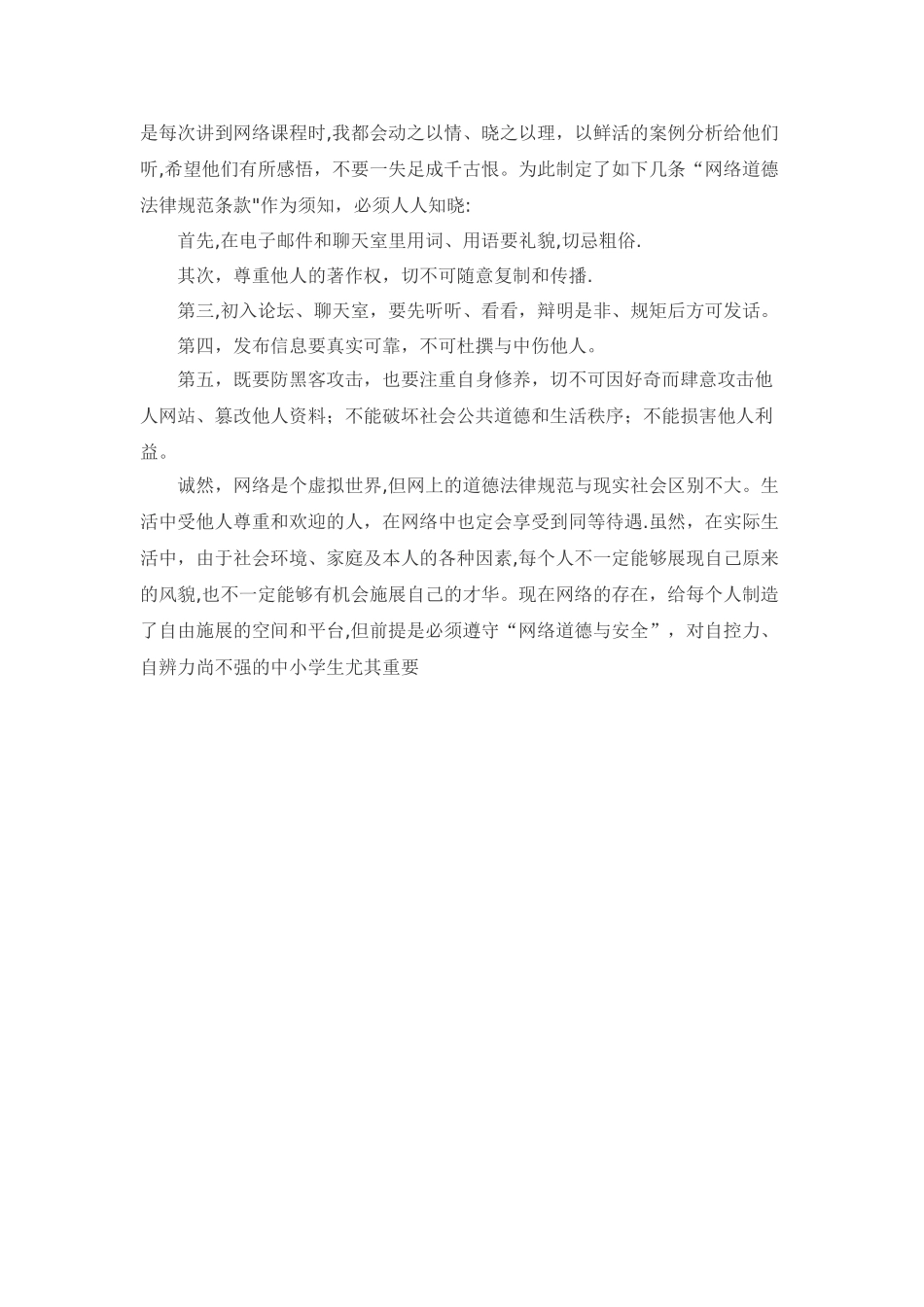 是每次讲到网络课程时,我都会动之以情、晓之以理，以鲜活的案例分析给他们听,希望他们有所感悟，不要一失足成千古恨。为此制定了如下几条“网络道德法律规范条款"作为须知，必须人人知晓:

首先,在电子邮件和聊天室里用词、用语要礼貌,切忌粗俗.

其次，尊重他人的著作权，切不可随意复制和传播.

第三,初入论坛、聊天室，要先听听、看看，辩明是非、规矩后方可发话。

第四，发布信息要真实可靠，不可杜撰与中伤他人。

第五，既要防黑客攻击，也要注重自身修养，切不可因好奇而肆意攻击他人网站、篡改他人资料；不能破坏社会公共道德和生活秩序；不能损害他人利益。

诚然，网络是个虚拟世界,但网上的道德法律规范与现实社会区别不大。生活中受他人尊重和欢迎的人，在网络中也定会享受到同等待遇.虽然，在实际生活中，由于社会环境、家庭及本人的各种因素,每个人不一定能够展现自己原来的风貌,也不一定能够有机会施展自己的才华。现在网络的存在，给每个人制造了自由施展的空间和平台,但前提是必须遵守“网络道德与安全”，对自控力、自辨力尚不强的中小学生尤其重要